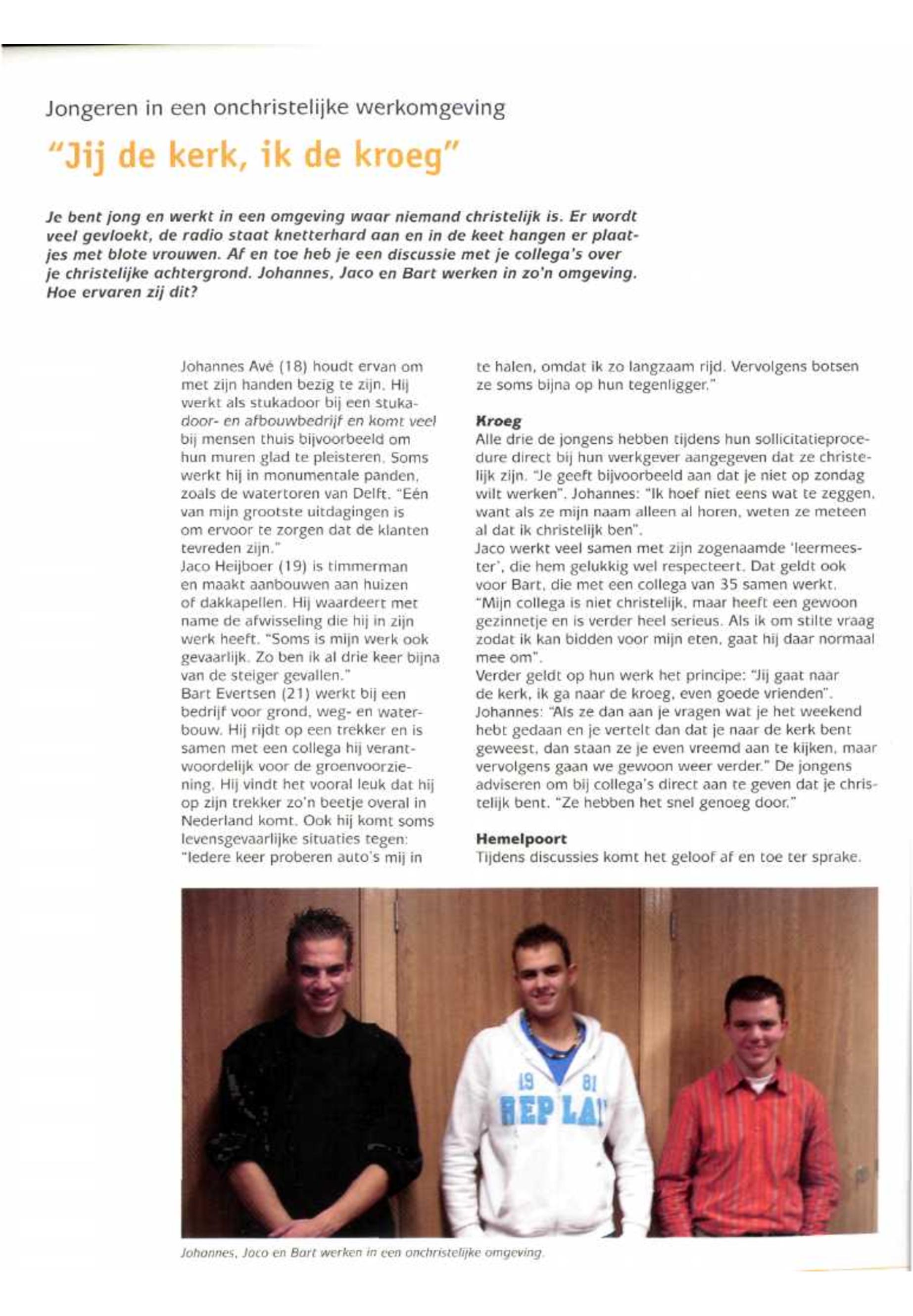 Jongeren in een onchristelijke werkomgeving

"Jij de kerk, ik de kroeg"

Je bent jong en werkt in een omgeving waar niemand christelijk is. Er wordt veel gevloekt, de radio staat knetterhard aan en in de keet hangen er plaatjes met blote vrouwen. Af en toe heb je een discussie met je collega's over je christelijke achtergrond. Johannes, Jaco en Bart werken in zo'n omgeving. Hoe ervaren zij dit?

Johannes Avé (18) houdt ervan om met zijn handen bezig te zijn. Hij werkt als stukadoor bij een stukadoor- en afbouwbedrijf en komt veel bij mensen thuis bijvoorbeeld om hun muren glad te pleisteren. Soms werkt hij in monumentale panden, zoals de watertoren van Delft. "Eén van mijn grootste uitdagingen is om ervoor te zorgen dat de klanten tevreden zijn."
Jaco Heijboer (19) is timmerman en maakt aanbouwen aan huizen of dakkapellen. Hij waardeert met name de afwisseling die hij in zijn werk heeft. "Soms is mijn werk ook gevaarlijk. Zo ben ik al drie keer bijna van de steiger gevallen."
Bart Evertsen (21) werkt bij een bedrijf voor grond, weg- en waterbouw. Hij rijdt op een trekker en is samen met een collega hij verantwoordelijk voor de groenvoorziening. Hij vindt het vooral leuk dat hij op zijn trekker zo'n beetje overal in Nederland komt. Ook hij komt soms levensgevaarlijke situaties tegen: "Iedere keer proberen auto's mij in te halen, omdat ik zo langzaam rijd. Vervolgens botsen ze soms bijna op hun tegenligger."

Kroeg
Alle drie de jongens hebben tijdens hun sollicitatieprocedure direct bij hun werkgever aangegeven dat ze christelijk zijn. "Je geeft bijvoorbeeld aan dat je niet op zondag wilt werken". Johannes: "Ik hoef niet eens wat te zeggen, want als ze mijn naam alleen al horen, weten ze meteen al dat ik christelijk ben".
Jaco werkt veel samen met zijn zogenaamde 'leermeester', die hem gelukkig wel respecteert. Dat geldt ook voor Bart, die met een collega van 35 samen werkt. "Mijn collega is niet christelijk, maar heeft een gewoon gezinnetje en is verder heel serieus. Als ik om stilte vraag zodat ik kan bidden voor mijn eten, gaat hij daar normaal mee om".
Verder geldt op hun werk het principe: "Jij gaat naar de kerk, ik ga naar de kroeg, even goede vrienden". Johannes: "Als ze dan aan je vragen wat je het weekend hebt gedaan en je vertelt dan dat je naar de kerk bent geweest, dan staan ze je even vreemd aan te kijken, maar vervolgens gaan we gewoon weer verder." De jongens adviseren om bij collega's direct aan te geven dat je christelijk bent. "Ze hebben het snel genoeg door."

Hemelpoort
Tijdens discussies komt het geloof af en toe ter sprake.

19 81
REPLAY

Johannes, Jaco en Bart werken in een onchristelijke omgeving.